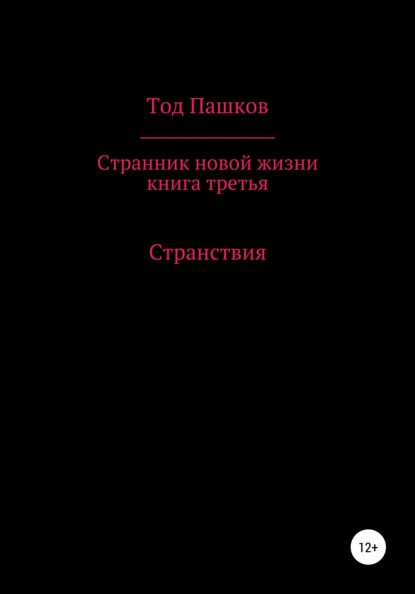 Тод Пашков

Странник новой жизни
книга третья

Странствия

12+